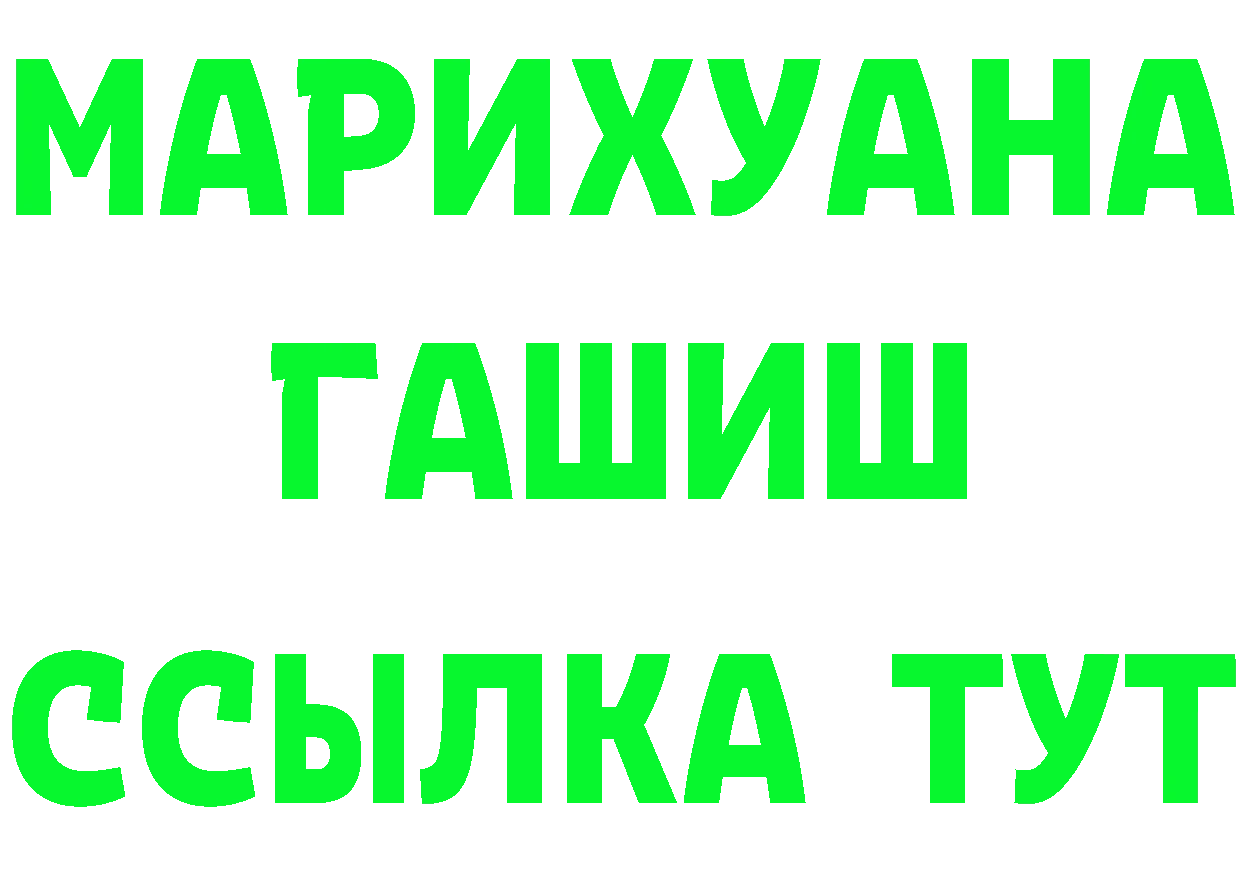 МАРИХУАНА
ГАШИШ
ССЫЛКА ТУТ